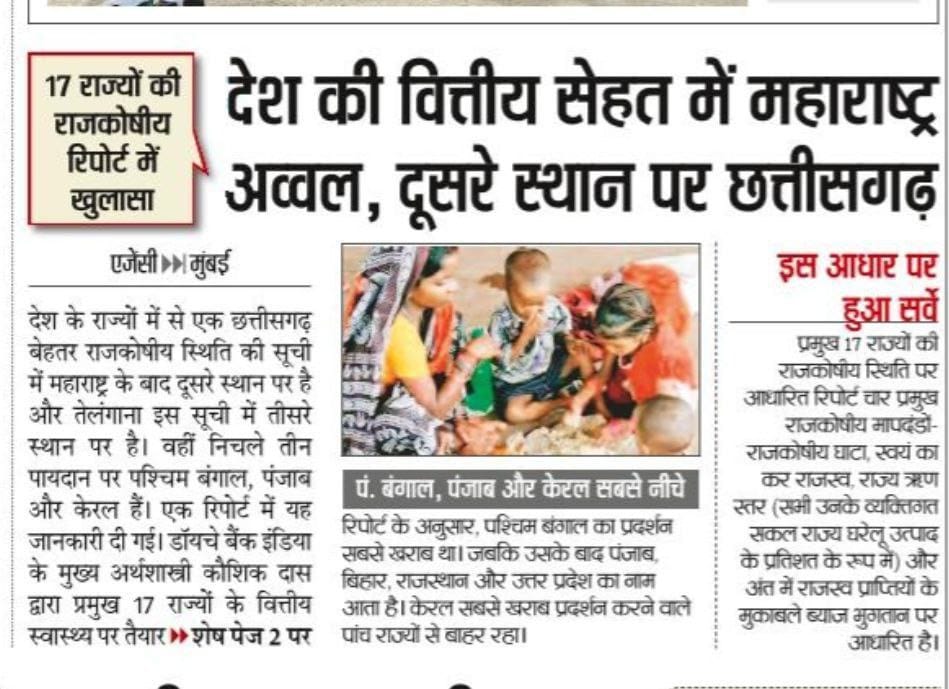 17 राज्यों की राजकोषीय रिपोर्ट में खुलासा

देश की वित्तीय सेहत में महाराष्ट्र अव्वल, दूसरे स्थान पर छत्तीसगढ़

एजेंसी ▶▶ मुंबई

देश के राज्यों में से एक छत्तीसगढ़ बेहतर राजकोषीय स्थिति की सूची में महाराष्ट्र के बाद दूसरे स्थान पर है और तेलंगाना इस सूची में तीसरे स्थान पर है। वहीं निचले तीन पायदान पर पश्चिम बंगाल, पंजाब और केरल हैं। एक रिपोर्ट में यह जानकारी दी गई। डॉयचे बैंक इंडिया के मुख्य अर्थशास्त्री कौशिक दास द्वारा प्रमुख 17 राज्यों के वित्तीय स्वास्थ्य पर तैयार ▶▶ शेष पेज 2 पर

पं. बंगाल, पंजाब और केरल सबसे नीचे

रिपोर्ट के अनुसार, पश्चिम बंगाल का प्रदर्शन सबसे खराब था। जबकि उसके बाद पंजाब, बिहार, राजस्थान और उत्तर प्रदेश का नाम आता है। केरल सबसे खराब प्रदर्शन करने वाले पांच राज्यों से बाहर रहा।

इस आधार पर हुआ सर्वे

प्रमुख 17 राज्यों की राजकोषीय स्थिति पर आधारित रिपोर्ट चार प्रमुख राजकोषीय मापदंडों- राजकोषीय घाटा, स्वयं का कर राजस्व, राज्य ऋण स्तर (सभी उनके व्यक्तिगत सकल राज्य घरेलू उत्पाद के प्रतिशत के रूप में) और अंत में राजस्व प्राप्तियों के मुकाबले ब्याज भुगतान पर आधारित है।